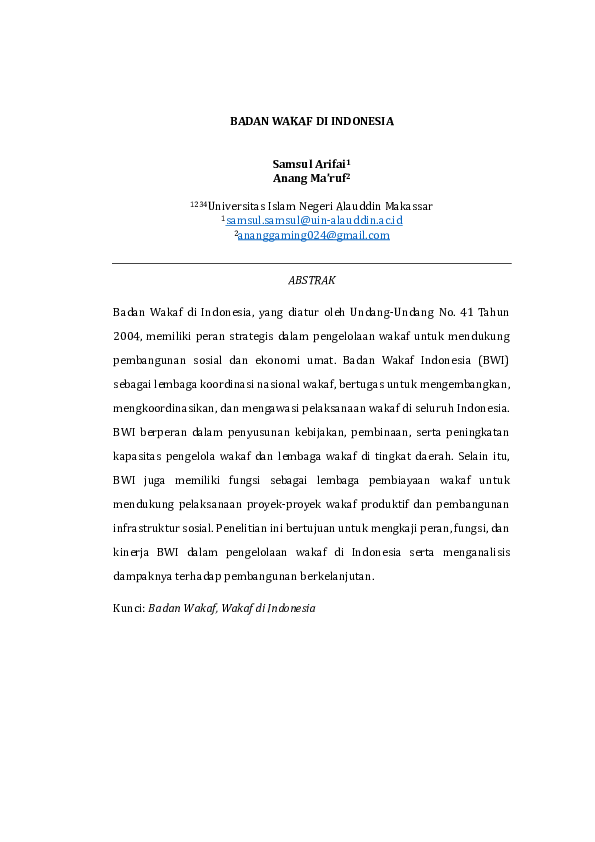 BADAN WAKAF DI INDONESIA

Samsul Arifai$^1$
Anang Ma'ruf$^2$

$^{1234}$Universitas Islam Negeri Alauddin Makassar
$^1$samsul.samsul@uin-alauddin.ac.id
$^2$ananggaming024@gmail.com

ABSTRAK

Badan Wakaf di Indonesia, yang diatur oleh Undang-Undang No. 41 Tahun 2004, memiliki peran strategis dalam pengelolaan wakaf untuk mendukung pembangunan sosial dan ekonomi umat. Badan Wakaf Indonesia (BWI) sebagai lembaga koordinasi nasional wakaf, bertugas untuk mengembangkan, mengkoordinasikan, dan mengawasi pelaksanaan wakaf di seluruh Indonesia. BWI berperan dalam penyusunan kebijakan, pembinaan, serta peningkatan kapasitas pengelola wakaf dan lembaga wakaf di tingkat daerah. Selain itu, BWI juga memiliki fungsi sebagai lembaga pembiayaan wakaf untuk mendukung pelaksanaan proyek-proyek wakaf produktif dan pembangunan infrastruktur sosial. Penelitian ini bertujuan untuk mengkaji peran, fungsi, dan kinerja BWI dalam pengelolaan wakaf di Indonesia serta menganalisis dampaknya terhadap pembangunan berkelanjutan.

Kunci: Badan Wakaf, Wakaf di Indonesia